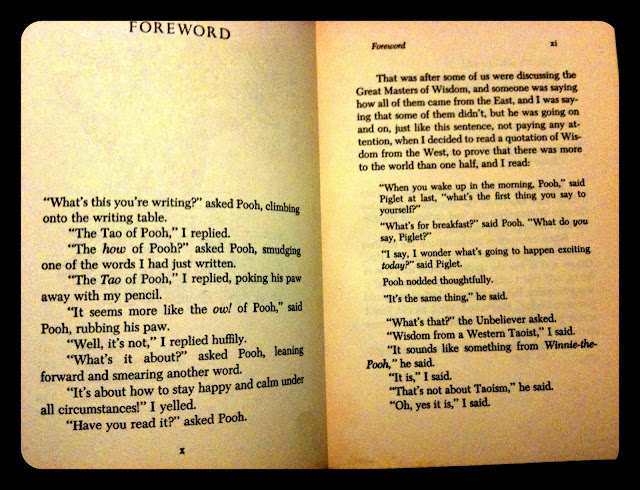 FOREWORD

"What's this you're writing?" asked Pooh, climbing onto the writing table.

"The Tao of Pooh," I replied.

"The how of Pooh?" asked Pooh, smudging one of the words I had just written.

"The Tao of Pooh," I replied, poking his paw away with my pencil.

"It seems more like the ow! of Pooh," said Pooh, rubbing his paw.

"Well, it's not," I replied huffily.

"What's it about?" asked Pooh, leaning forward and smearing another word.

"It's about how to stay happy and calm under all circumstances!" I yelled.

"Have you read it?" asked Pooh.

x

Foreword

xi

That was after some of us were discussing the Great Masters of Wisdom, and someone was saying how all of them came from the East, and I was saying that some of them didn't, but he was going on and on, just like this sentence, not paying any attention, when I decided to read a quotation of Wisdom from the West, to prove that there was more to the world than one half, and I read:

"When you wake up in the morning, Pooh," said Piglet at last, "what's the first thing you say to yourself?"

"What's for breakfast?" said Pooh. "What do you say, Piglet?"

"I say, I wonder what's going to happen exciting today?" said Piglet.

Pooh nodded thoughtfully.

"It's the same thing," he said.

"What's that?" the Unbeliever asked.

"Wisdom from a Western Taoist," I said.

"It sounds like something from Winnie-the-Pooh," he said.

"It is," I said.

"That's not about Taoism," he said.

"Oh, yes it is," I said.